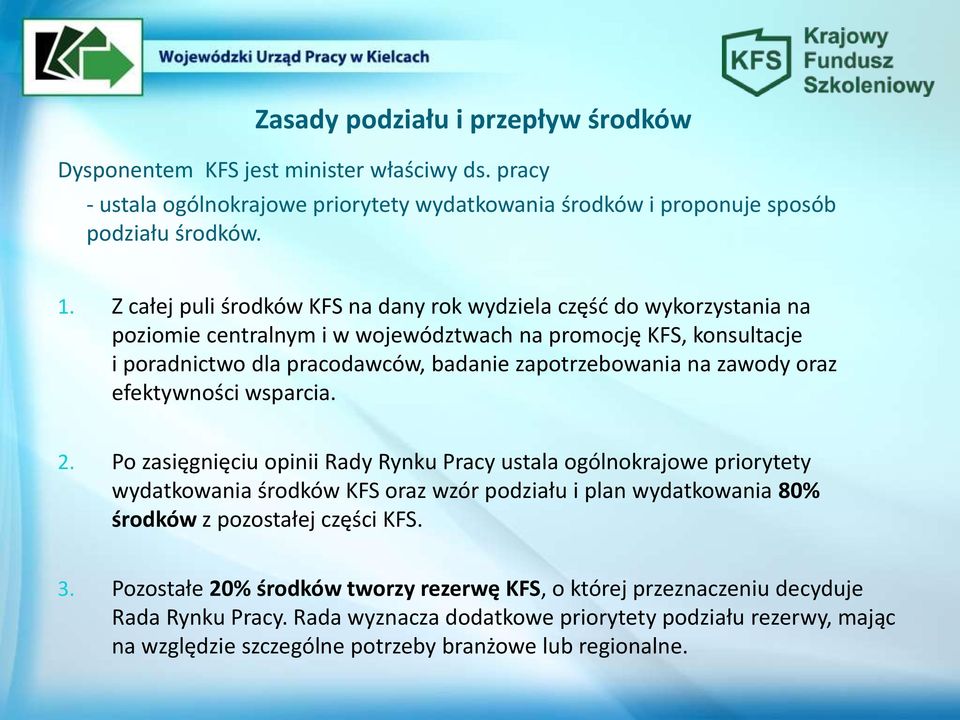 Wojewódzki Urząd Pracy w Kielcach

KFS Krajowy Fundusz Szkoleniowy

Zasady podziału i przepływ środków

Dysponentem KFS jest minister właściwy ds. pracy

- ustala ogólnokrajowe priorytety wydatkowania środków i proponuje sposób podziału środków.

1. Z całej puli środków KFS na dany rok wydziela część do wykorzystania na poziomie centralnym i w województwach na promocję KFS, konsultacje i poradnictwo dla pracodawców, badanie zapotrzebowania na zawody oraz efektywności wsparcia.

2. Po zasięgnięciu opinii Rady Rynku Pracy ustala ogólnokrajowe priorytety wydatkowania środków KFS oraz wzór podziału i plan wydatkowania 80% środków z pozostałej części KFS.

3. Pozostałe 20% środków tworzy rezerwę KFS, o której przeznaczeniu decyduje Rada Rynku Pracy. Rada wyznacza dodatkowe priorytety podziału rezerwy, mając na względzie szczególne potrzeby branżowe lub regionalne.